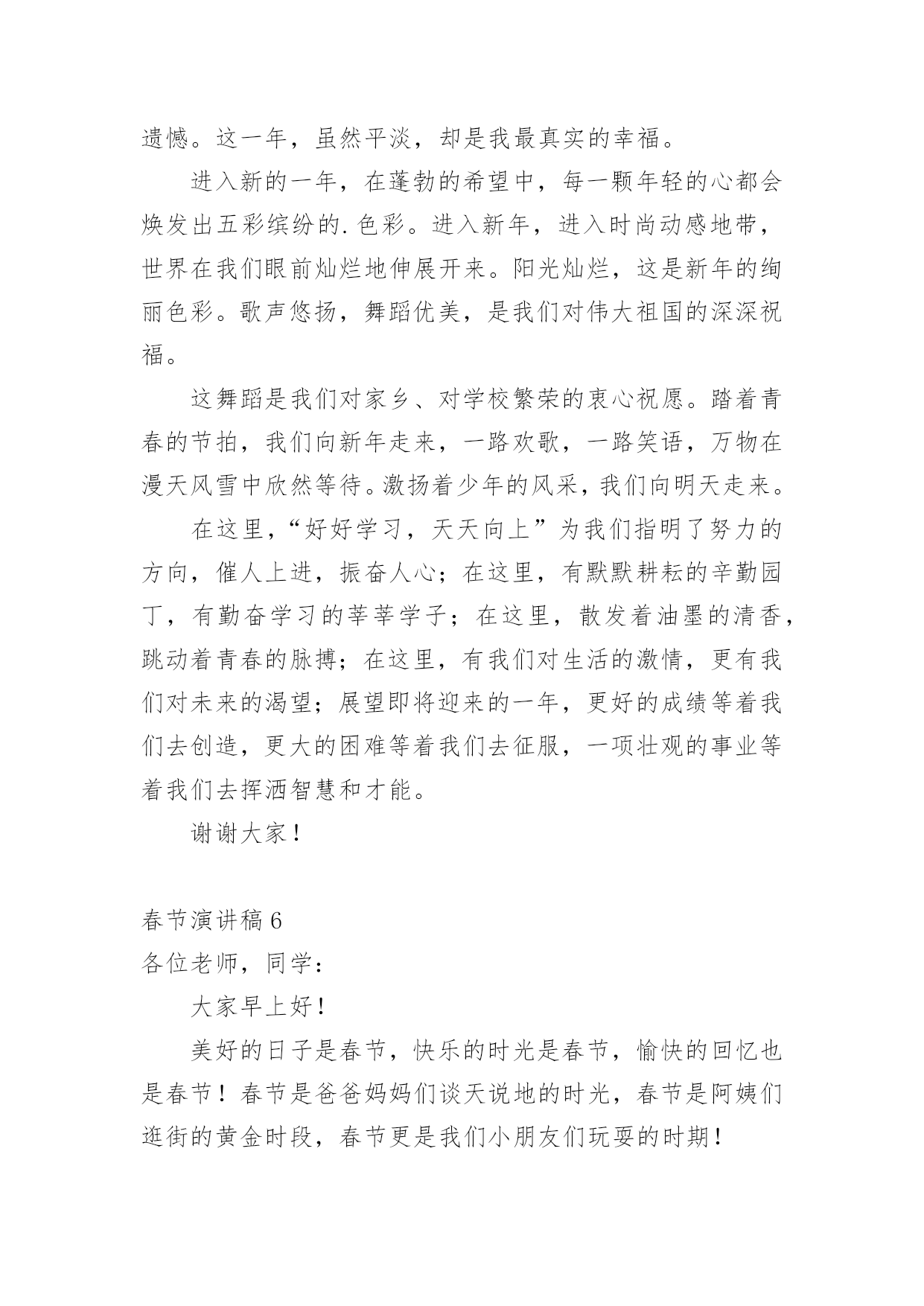 遗憾。这一年，虽然平淡，却是我最真实的幸福。

进入新的一年，在蓬勃的希望中，每一颗年轻的心都会焕发出五彩缤纷的.色彩。进入新年，进入时尚动感地带，世界在我们眼前灿烂地伸展开来。阳光灿烂，这是新年的绚丽色彩。歌声悠扬，舞蹈优美，是我们对伟大祖国的深深祝福。

这舞蹈是我们对家乡、对学校繁荣的衷心祝愿。踏着青春的节拍，我们向新年走来，一路欢歌，一路笑语，万物在漫天风雪中欣然等待。激扬着少年的风采，我们向明天走来。

在这里，“好好学习，天天向上”为我们指明了努力的方向，催人上进，振奋人心；在这里，有默默耕耘的辛勤园丁，有勤奋学习的莘莘学子；在这里，散发着油墨的清香，跳动着青春的脉搏；在这里，有我们对生活的激情，更有我们对未来的渴望；展望即将迎来的一年，更好的成绩等着我们去创造，更大的困难等着我们去征服，一项壮观的事业等着我们去挥洒智慧和才能。

谢谢大家！

春节演讲稿 6

各位老师，同学：

大家早上好！

美好的日子是春节，快乐的时光是春节，愉快的回忆也是春节！春节是爸爸妈妈们谈天说地的时光，春节是阿姨们逛街的黄金时段，春节更是我们小朋友们玩耍的时期！